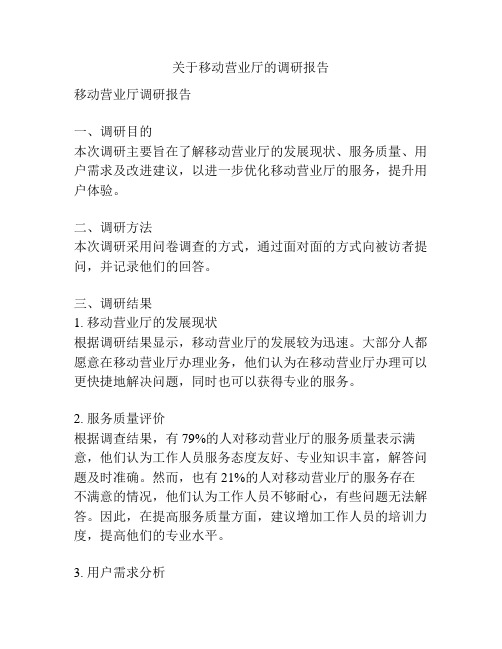 关于移动营业厅的调研报告

移动营业厅调研报告

一、调研目的
本次调研主要旨在了解移动营业厅的发展现状、服务质量、用户需求及改进建议，以进一步优化移动营业厅的服务，提升用户体验。

二、调研方法
本次调研采用问卷调查的方式，通过面对面的方式向被访者提问，并记录他们的回答。

三、调研结果
1. 移动营业厅的发展现状
根据调研结果显示，移动营业厅的发展较为迅速。大部分人都愿意在移动营业厅办理业务，他们认为在移动营业厅办理可以更快捷地解决问题，同时也可以获得专业的服务。

2. 服务质量评价
根据调查结果，有 79%的人对移动营业厅的服务质量表示满意，他们认为工作人员服务态度友好、专业知识丰富，解答问题及时准确。然而，也有 21%的人对移动营业厅的服务存在不满意的情况，他们认为工作人员不够耐心，有些问题无法解答。因此，在提高服务质量方面，建议增加工作人员的培训力度，提高他们的专业水平。

3. 用户需求分析